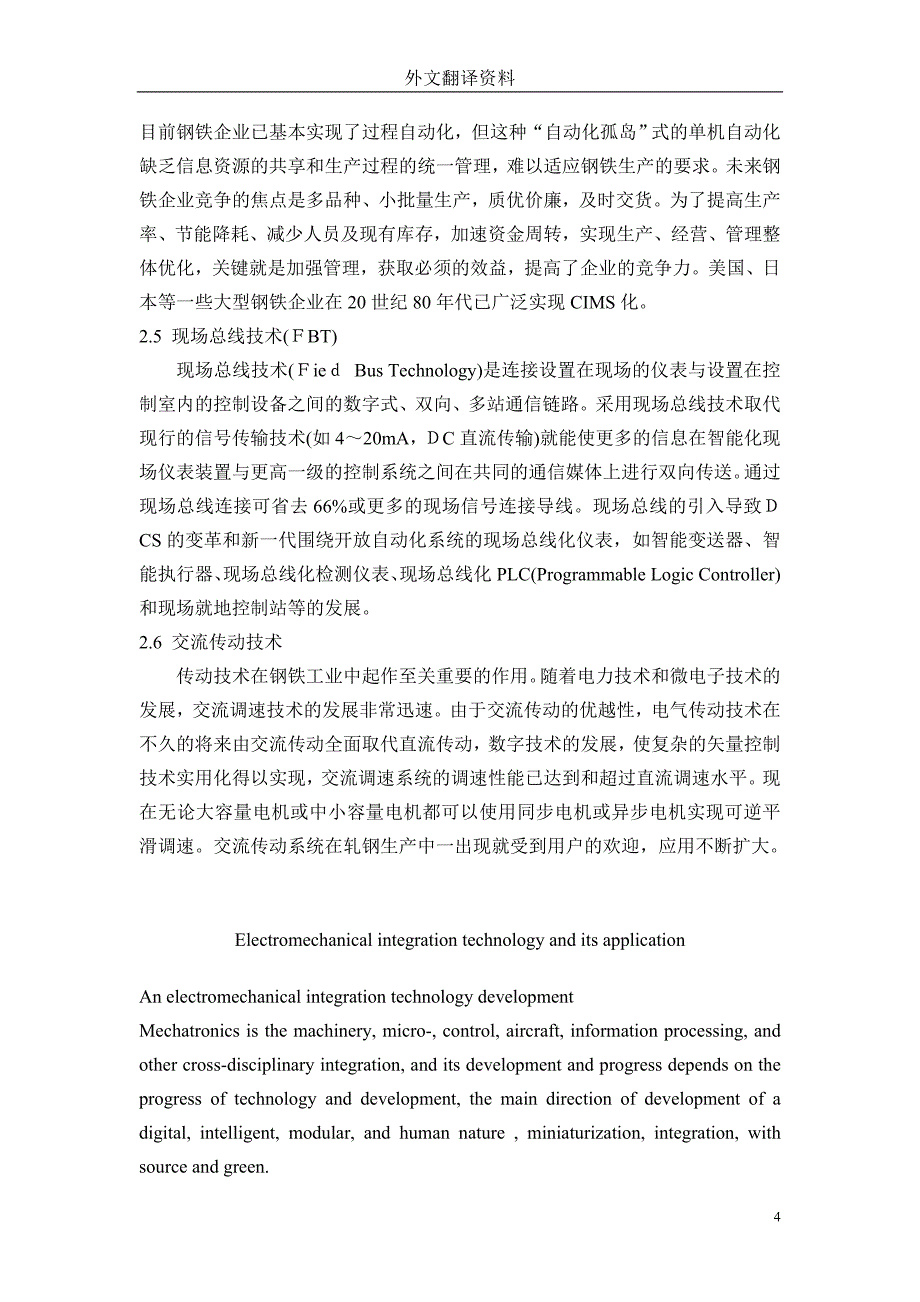 外文翻译资料

目前钢铁企业已基本实现了过程自动化，但这种“自动化孤岛”式的单机自动化缺乏信息资源的共享和生产过程的统一管理，难以适应钢铁生产的要求。未来钢铁企业竞争的焦点是多品种、小批量生产，质优价廉，及时交货。为了提高生产率、节能降耗、减少人员及现有库存，加速资金周转，实现生产、经营、管理整体优化，关键就是加强管理，获取必须的效益，提高了企业的竞争力。美国、日本等一些大型钢铁企业在 20 世纪 80 年代已广泛实现 CIMS 化。

2.5 现场总线技术(ＦBT)

现场总线技术(Ｆie d Bus Technology)是连接设置在现场的仪表与设置在控制室内的控制设备之间的数字式、双向、多站通信链路。采用现场总线技术取代现行的信号传输技术(如 4～20mA，ＤC 直流传输)就能使更多的信息在智能化现场仪表装置与更高一级的控制系统之间在共同的通信媒体上进行双向传送。通过现场总线连接可省去 66%或更多的现场信号连接导线。现场总线的引入导致ＤCS 的变革和新一代围绕开放自动化系统的现场总线化仪表，如智能变送器、智能执行器、现场总线化检测仪表、现场总线化 PLC(Programmable Logic Controller)和现场就地控制站等的发展。

2.6 交流传动技术

传动技术在钢铁工业中起作至关重要的作用。随着电力技术和微电子技术的发展，交流调速技术的发展非常迅速。由于交流传动的优越性，电气传动技术在不久的将来由交流传动全面取代直流传动，数字技术的发展，使复杂的矢量控制技术实用化得以实现，交流调速系统的调速性能已达到和超过直流调速水平。现在无论大容量电机或中小容量电机都可以使用同步电机或异步电机实现可逆平滑调速。交流传动系统在轧钢生产中一出现就受到用户的欢迎，应用不断扩大。

Electromechanical integration technology and its application

An electromechanical integration technology development

Mechatronics is the machinery, micro-, control, aircraft, information processing, and other cross-disciplinary integration, and its development and progress depends on the progress of technology and development, the main direction of development of a digital, intelligent, modular, and human nature , miniaturization, integration, with source and green.

4